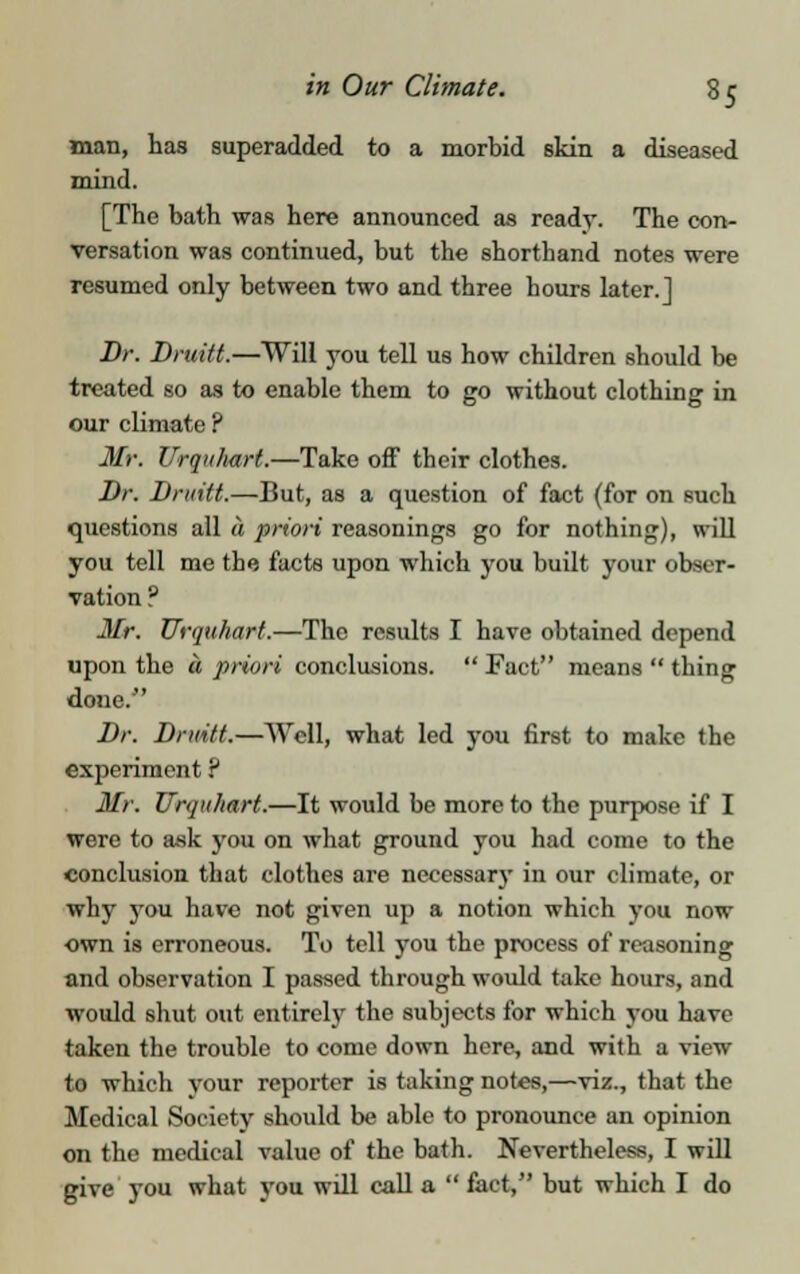 in Our Climate. 85

man, has superadded to a morbid skin a diseased mind.

[The bath was here announced as ready. The conversation was continued, but the shorthand notes were resumed only between two and three hours later.]

Dr. Druitt.—Will you tell us how children should be treated so as to enable them to go without clothing in our climate?

Mr. Urquhart.—Take off their clothes.

Dr. Druitt.—But, as a question of fact (for on such questions all à priori reasonings go for nothing), will you tell me the facts upon which you built your observation?

Mr. Urquhart.—The results I have obtained depend upon the à priori conclusions. "Fact" means "thing done."

Dr. Druitt.—Well, what led you first to make the experiment?

Mr. Urquhart.—It would be more to the purpose if I were to ask you on what ground you had come to the conclusion that clothes are necessary in our climate, or why you have not given up a notion which you now own is erroneous. To tell you the process of reasoning and observation I passed through would take hours, and would shut out entirely the subjects for which you have taken the trouble to come down here, and with a view to which your reporter is taking notes,—viz., that the Medical Society should be able to pronounce an opinion on the medical value of the bath. Nevertheless, I will give you what you will call a "fact," but which I do